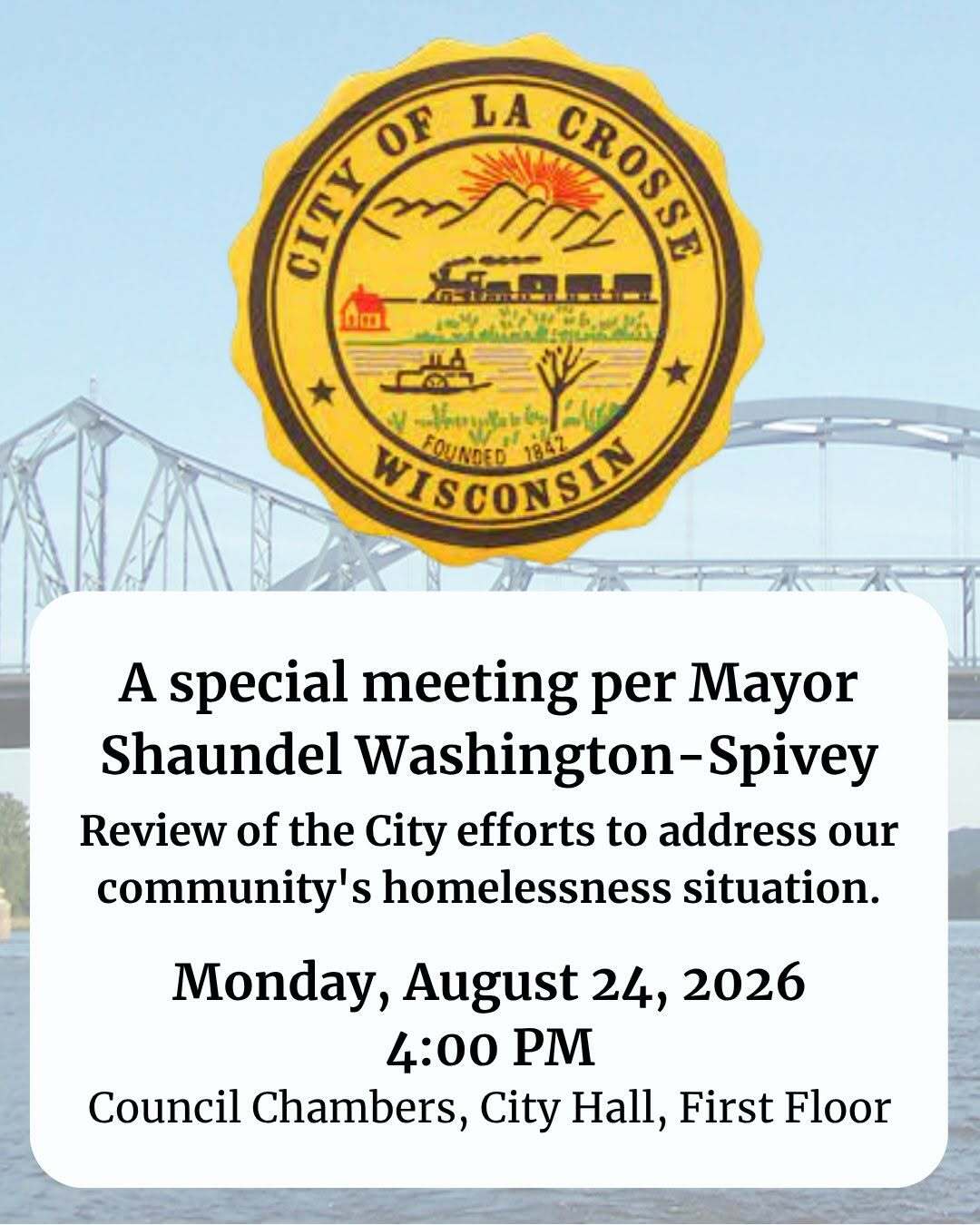 CITY OF LA CROSSE
FOUNDED 1842
WISCONSIN

A special meeting per Mayor Shaundel Washington-Spivey

Review of the City efforts to address our community's homelessness situation.

Monday, August 24, 2026
4:00 PM
Council Chambers, City Hall, First Floor